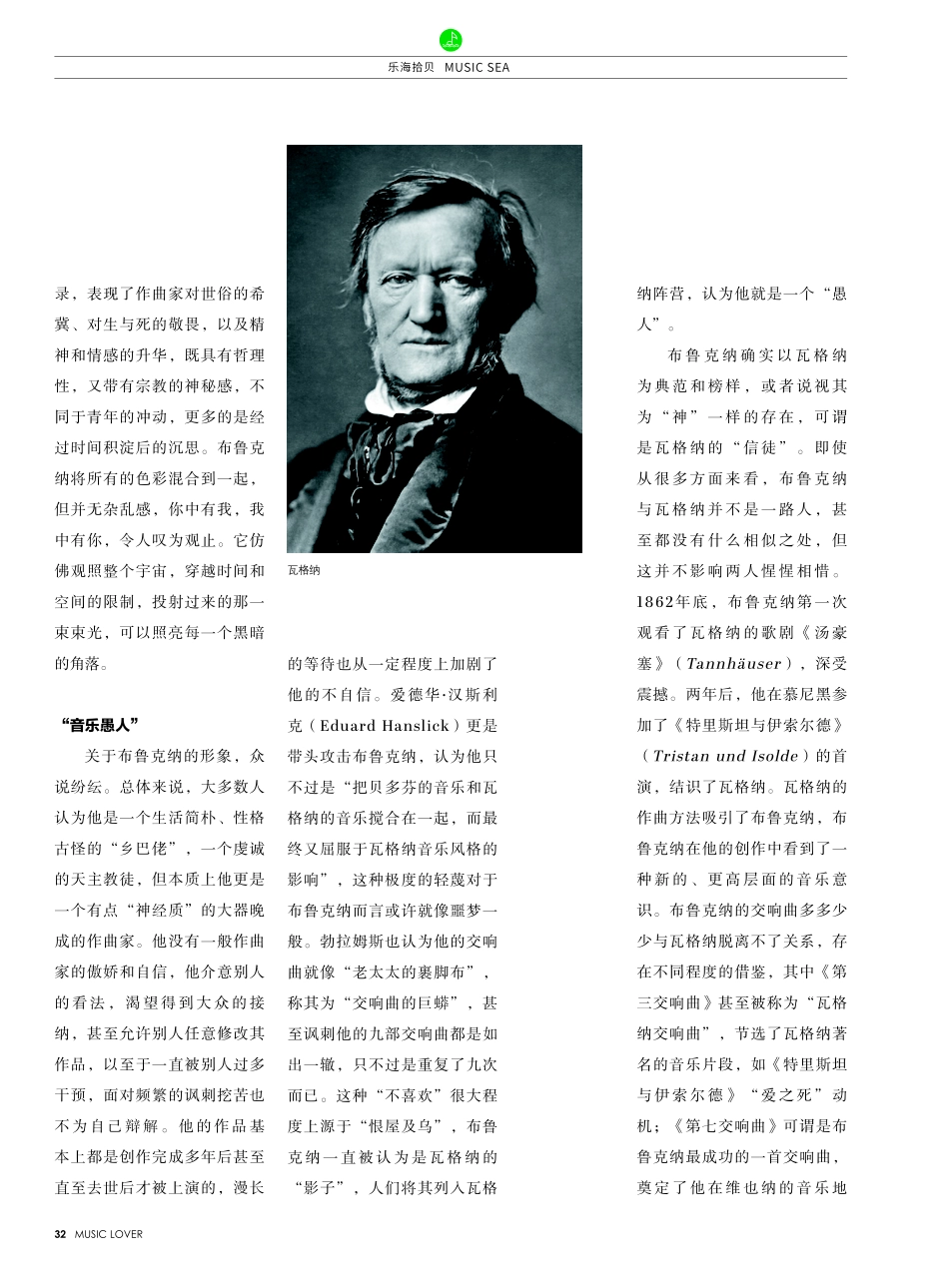 乐海拾贝 MUSIC SEA

录，表现了作曲家对世俗的希冀、对生与死的敬畏，以及精神和情感的升华，既具有哲理性，又带有宗教的神秘感，不同于青年的冲动，更多的是经过时间积淀后的沉思。布鲁克纳将所有的色彩混合到一起，但并无杂乱感，你中有我，我中有你，令人叹为观止。它仿佛观照整个宇宙，穿越时间和空间的限制，投射过来的那一束束光，可以照亮每一个黑暗的角落。

“音乐愚人”

关于布鲁克纳的形象，众说纷纭。总体来说，大多数人认为他是一个生活简朴、性格古怪的“乡巴佬”，一个虔诚的天主教徒，但本质上他更是一个有点“神经质”的大器晚成的作曲家。他没有一般作曲家的傲娇和自信，他介意别人的看法，渴望得到大众的接纳，甚至允许别人任意修改其作品，以至于一直被别人过多干预，面对频繁的讽刺挖苦也不为自己辩解。他的作品基本上都是创作完成多年后甚至直至去世后才被上演的，漫长

瓦格纳

的等待也从一定程度上加剧了他的不自信。爱德华·汉斯利克（Eduard Hanslick）更是带头攻击布鲁克纳，认为他只不过是“把贝多芬的音乐和瓦格纳的音乐搅合在一起，而最终又屈服于瓦格纳音乐风格的影响”，这种极度的轻蔑对于布鲁克纳而言或许就像噩梦一般。勃拉姆斯也认为他的交响曲就像“老太太的裹脚布”，称其为“交响曲的巨蟒”，甚至讽刺他的九部交响曲都是如出一辙，只不过是重复了九次而已。这种“不喜欢”很大程度上源于“恨屋及乌”，布鲁克纳一直被认为是瓦格纳的“影子”，人们将其列入瓦格

纳阵营，认为他就是一个“愚人”。

布鲁克纳确实以瓦格纳为典范和榜样，或者说视其为“神”一样的存在，可谓是瓦格纳的“信徒”。即使从很多方面来看，布鲁克纳与瓦格纳并不是一路人，甚至都没有什么相似之处，但这并不影响两人惺惺相惜。1862年底，布鲁克纳第一次观看了瓦格纳的歌剧《汤豪塞》（Tannhäuser），深受震撼。两年后，他在慕尼黑参加了《特里斯坦与伊索尔德》（Tristan und Isolde）的首演，结识了瓦格纳。瓦格纳的作曲方法吸引了布鲁克纳，布鲁克纳在他的创作中看到了一种新的、更高层面的音乐意识。布鲁克纳的交响曲多多少少与瓦格纳脱离不了关系，存在不同程度的借鉴，其中《第三交响曲》甚至被称为“瓦格纳交响曲”，节选了瓦格纳著名的音乐片段，如《特里斯坦与伊索尔德》“爱之死”动机；《第七交响曲》可谓是布鲁克纳最成功的一首交响曲，奠定了他在维也纳的音乐地

32 MUSIC LOVER